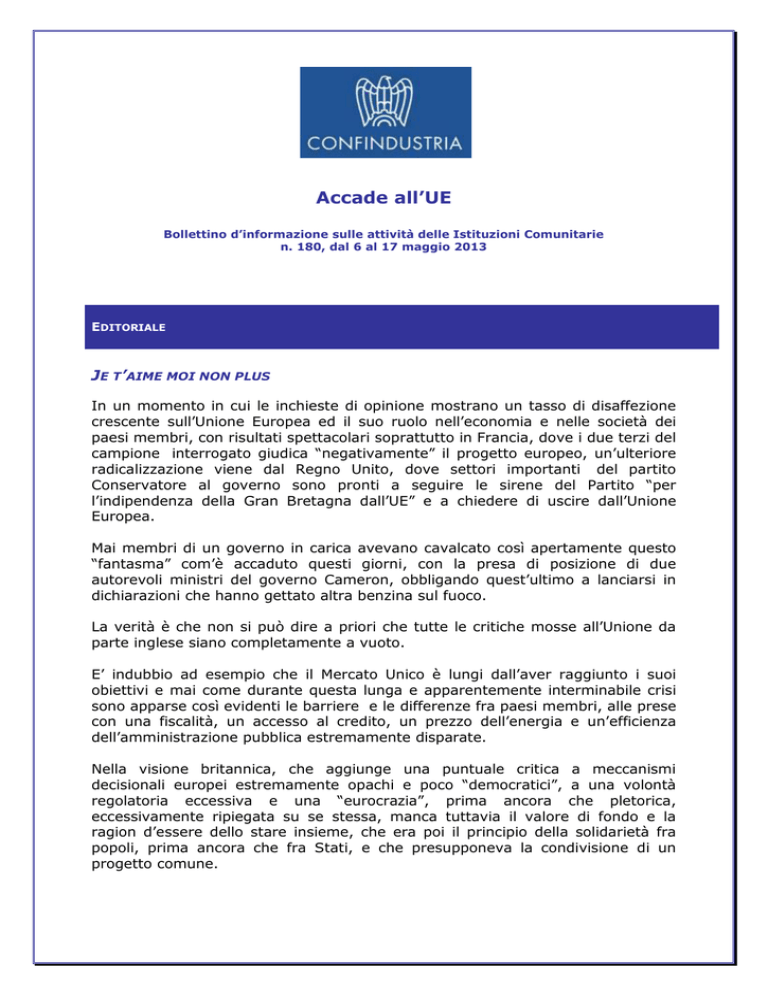 CONFINDUSTRIA

Accade all'UE

Bollettino d'informazione sulle attività delle Istituzioni Comunitarie
n. 180, dal 6 al 17 maggio 2013

EDITORIALE

JE T'AIME MOI NON PLUS

In un momento in cui le inchieste di opinione mostrano un tasso di disaffezione crescente sull'Unione Europea ed il suo ruolo nell'economia e nelle società dei paesi membri, con risultati spettacolari soprattutto in Francia, dove i due terzi del campione interrogato giudica "negativamente" il progetto europeo, un'ulteriore radicalizzazione viene dal Regno Unito, dove settori importanti del partito Conservatore al governo sono pronti a seguire le sirene del Partito "per l'indipendenza della Gran Bretagna dall'UE" e a chiedere di uscire dall'Unione Europea.

Mai membri di un governo in carica avevano cavalcato così apertamente questo "fantasma" com'è accaduto questi giorni, con la presa di posizione di due autorevoli ministri del governo Cameron, obbligando quest'ultimo a lanciarsi in dichiarazioni che hanno gettato altra benzina sul fuoco.

La verità è che non si può dire a priori che tutte le critiche mosse all'Unione da parte inglese siano completamente a vuoto.

E' indubbio ad esempio che il Mercato Unico è lungi dall'aver raggiunto i suoi obiettivi e mai come durante questa lunga e apparentemente interminabile crisi sono apparse così evidenti le barriere e le differenze fra paesi membri, alle prese con una fiscalità, un accesso al credito, un prezzo dell'energia e un'efficienza dell'amministrazione pubblica estremamente disparate.

Nella visione britannica, che aggiunge una puntuale critica a meccanismi decisionali europei estremamente opachi e poco "democratici", a una volontà regolatoria eccessiva e una "eurocrazia", prima ancora che pletorica, eccessivamente ripiegata su se stessa, manca tuttavia il valore di fondo e la ragion d'essere dello stare insieme, che era poi il principio della solidarietà fra popoli, prima ancora che fra Stati, e che presupponeva la condivisione di un progetto comune.